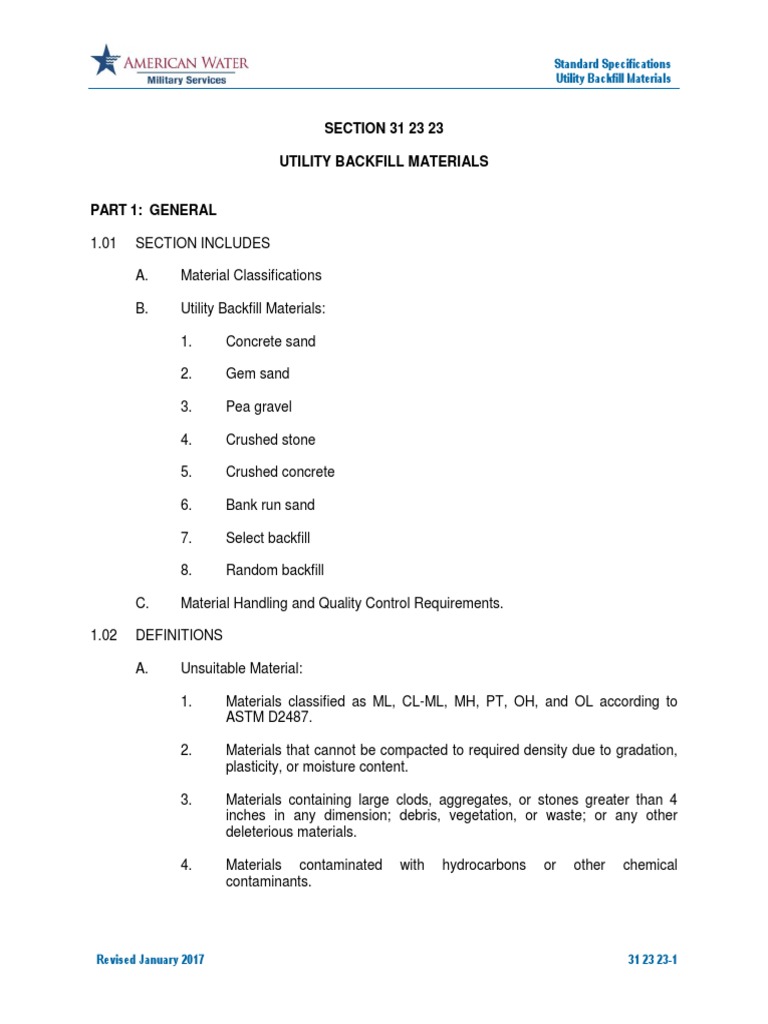 AMERICAN WATER
Military Services

Standard Specifications
Utility Backfill Materials

SECTION 31 23 23

UTILITY BACKFILL MATERIALS

PART 1: GENERAL

1.01 SECTION INCLUDES

A. Material Classifications

B. Utility Backfill Materials:

1. Concrete sand

2. Gem sand

3. Pea gravel

4. Crushed stone

5. Crushed concrete

6. Bank run sand

7. Select backfill

8. Random backfill

C. Material Handling and Quality Control Requirements.

1.02 DEFINITIONS

A. Unsuitable Material:

1. Materials classified as ML, CL-ML, MH, PT, OH, and OL according to ASTM D2487.

2. Materials that cannot be compacted to required density due to gradation, plasticity, or moisture content.

3. Materials containing large clods, aggregates, or stones greater than 4 inches in any dimension; debris, vegetation, or waste; or any other deleterious materials.

4. Materials contaminated with hydrocarbons or other chemical contaminants.

Revised January 2017

31 23 23-1